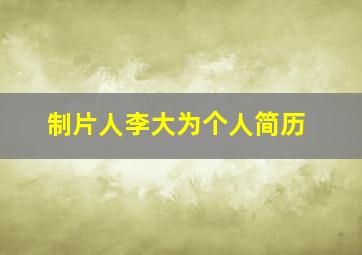 制片人李大为个人简历